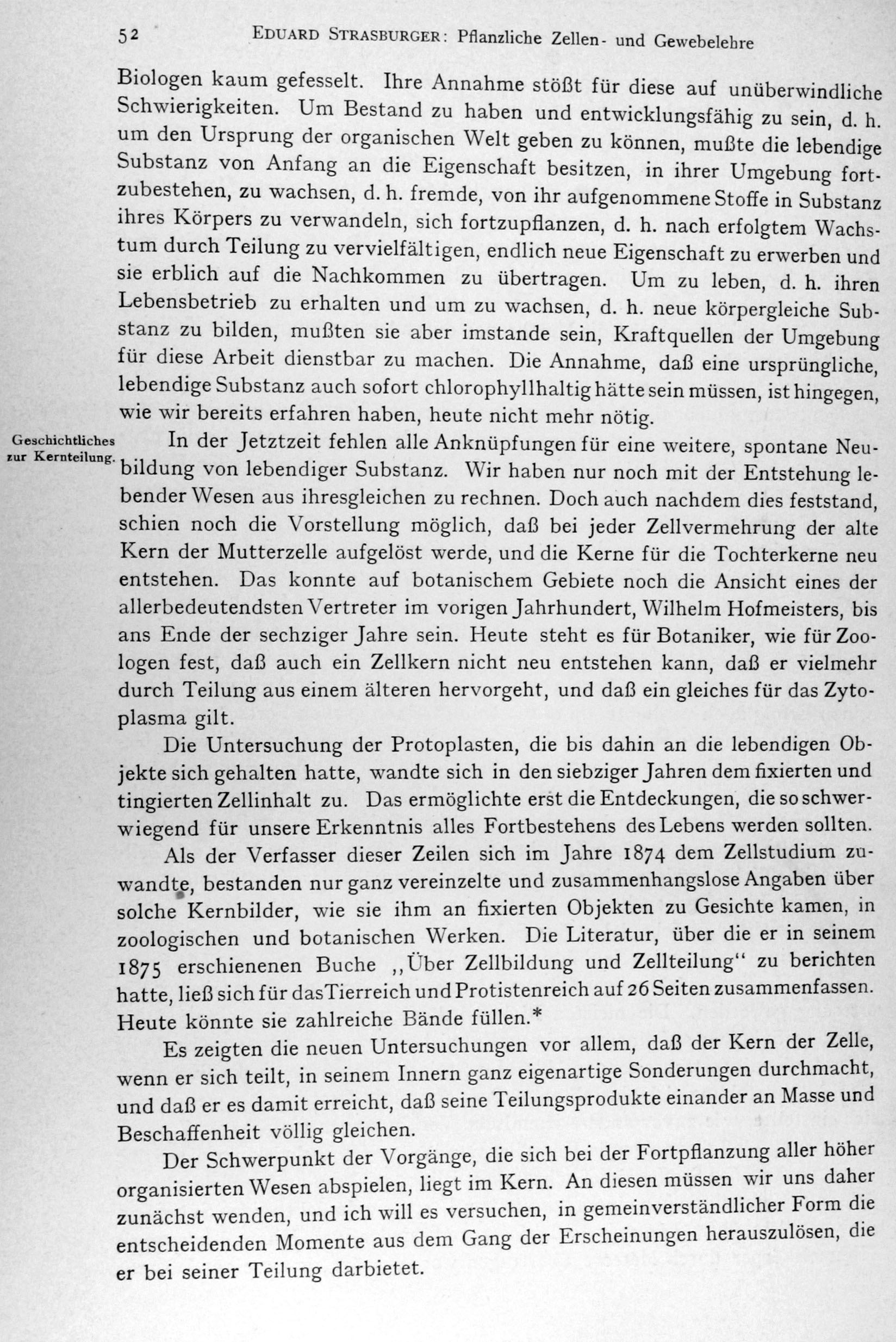 52 EDUARD STRASBURGER: Pflanzliche Zellen- und Gewebelehre

Biologen kaum gefesselt. Ihre Annahme stößt für diese auf unüberwindliche Schwierigkeiten. Um Bestand zu haben und entwicklungsfähig zu sein, d. h. um den Ursprung der organischen Welt geben zu können, mußte die lebendige Substanz von Anfang an die Eigenschaft besitzen, in ihrer Umgebung fortzubestehen, zu wachsen, d. h. fremde, von ihr aufgenommene Stoffe in Substanz ihres Körpers zu verwandeln, sich fortzupflanzen, d. h. nach erfolgtem Wachstum durch Teilung zu vervielfältigen, endlich neue Eigenschaft zu erwerben und sie erblich auf die Nachkommen zu übertragen. Um zu leben, d. h. ihren Lebensbetrieb zu erhalten und um zu wachsen, d. h. neue körpergleiche Substanz zu bilden, mußten sie aber imstande sein, Kraftquellen der Umgebung für diese Arbeit dienstbar zu machen. Die Annahme, daß eine ursprüngliche, lebendige Substanz auch sofort chlorophyllhaltig hätte sein müssen, ist hingegen, wie wir bereits erfahren haben, heute nicht mehr nötig.

Geschichtliches zur Kernteilung.

In der Jetztzeit fehlen alle Anknüpfungen für eine weitere, spontane Neubildung von lebendiger Substanz. Wir haben nur noch mit der Entstehung lebender Wesen aus ihresgleichen zu rechnen. Doch auch nachdem dies feststand, schien noch die Vorstellung möglich, daß bei jeder Zellvermehrung der alte Kern der Mutterzelle aufgelöst werde, und die Kerne für die Tochterkerne neu entstehen. Das konnte auf botanischem Gebiete noch die Ansicht eines der allerbedeutendsten Vertreter im vorigen Jahrhundert, Wilhelm Hofmeisters, bis ans Ende der sechziger Jahre sein. Heute steht es für Botaniker, wie für Zoologen fest, daß auch ein Zellkern nicht neu entstehen kann, daß er vielmehr durch Teilung aus einem älteren hervorgeht, und daß ein gleiches für das Zytoplasma gilt.

Die Untersuchung der Protoplasten, die bis dahin an die lebendigen Objekte sich gehalten hatte, wandte sich in den siebziger Jahren dem fixierten und tingierten Zellinhalt zu. Das ermöglichte erst die Entdeckungen, die so schwerwiegend für unsere Erkenntnis alles Fortbestehens des Lebens werden sollten.

Als der Verfasser dieser Zeilen sich im Jahre 1874 dem Zellstudium zuwandte, bestanden nur ganz vereinzelte und zusammenhangslose Angaben über solche Kernbilder, wie sie ihm an fixierten Objekten zu Gesichte kamen, in zoologischen und botanischen Werken. Die Literatur, über die er in seinem 1875 erschienenen Buche „Über Zellbildung und Zellteilung“ zu berichten hatte, ließ sich für das Tierreich und Protistenreich auf 26 Seiten zusammenfassen. Heute könnte sie zahlreiche Bände füllen.*

Es zeigten die neuen Untersuchungen vor allem, daß der Kern der Zelle, wenn er sich teilt, in seinem Innern ganz eigenartige Sonderungen durchmacht, und daß er es damit erreicht, daß seine Teilungsprodukte einander an Masse und Beschaffenheit völlig gleichen.

Der Schwerpunkt der Vorgänge, die sich bei der Fortpflanzung aller höher organisierten Wesen abspielen, liegt im Kern. An diesen müssen wir uns daher zunächst wenden, und ich will es versuchen, in gemeinverständlicher Form die entscheidenden Momente aus dem Gang der Erscheinungen herauszulösen, die er bei seiner Teilung darbietet.